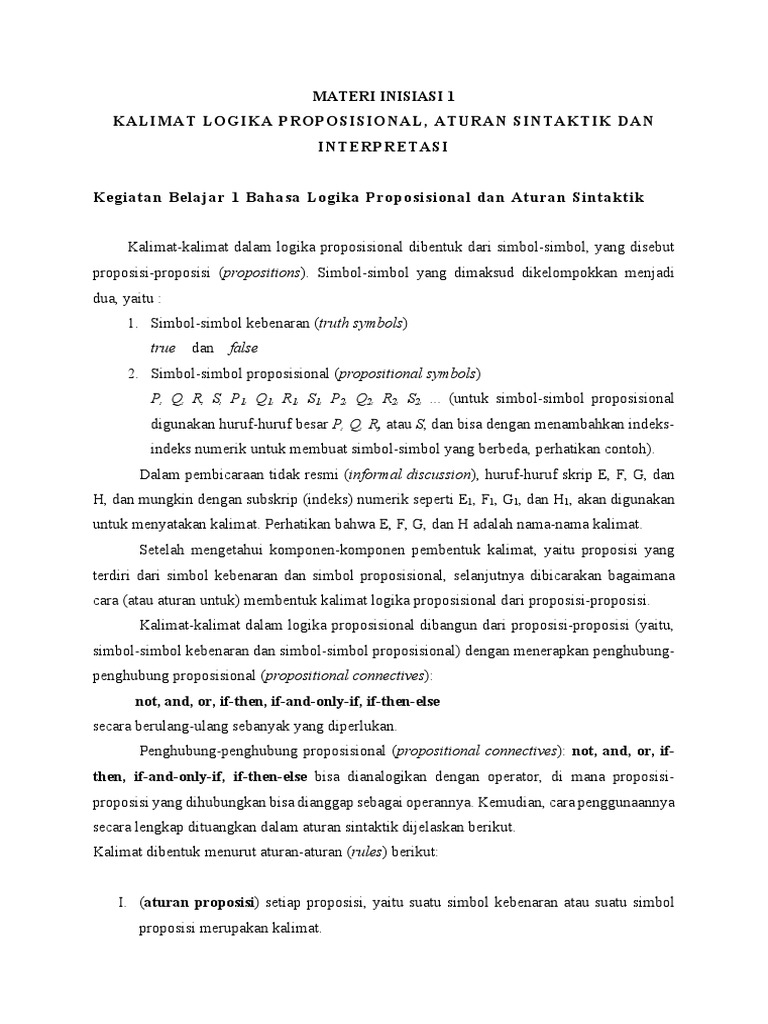 MATERI INISIASI 1
KALIMAT LOGIKA PROPOSISIONAL, ATURAN SINTAKTIK DAN INTERPRETASI

Kegiatan Belajar 1 Bahasa Logika Proposisional dan Aturan Sintaktik

Kalimat-kalimat dalam logika proposisional dibentuk dari simbol-simbol, yang disebut proposisi-proposisi (propositions). Simbol-simbol yang dimaksud dikelompokkan menjadi dua, yaitu :

1. Simbol-simbol kebenaran (truth symbols)
true dan false
2. Simbol-simbol proposisional (propositional symbols)
$P, Q, R, S, P_1, Q_1, R_1, S_1, P_2, Q_2, R_2, S_2, \ldots$ (untuk simbol-simbol proposisional digunakan huruf-huruf besar $P, Q, R,$ atau $S$, dan bisa dengan menambahkan indeks-indeks numerik untuk membuat simbol-simbol yang berbeda, perhatikan contoh).

Dalam pembicaraan tidak resmi (informal discussion), huruf-huruf skrip E, F, G, dan H, dan mungkin dengan subskrip (indeks) numerik seperti $E_1$, $F_1$, $G_1$, dan $H_1$, akan digunakan untuk menyatakan kalimat. Perhatikan bahwa E, F, G, dan H adalah nama-nama kalimat.

Setelah mengetahui komponen-komponen pembentuk kalimat, yaitu proposisi yang terdiri dari simbol kebenaran dan simbol proposisional, selanjutnya dibicarakan bagaimana cara (atau aturan untuk) membentuk kalimat logika proposisional dari proposisi-proposisi.

Kalimat-kalimat dalam logika proposisional dibangun dari proposisi-proposisi (yaitu, simbol-simbol kebenaran dan simbol-simbol proposisional) dengan menerapkan penghubung-penghubung proposisional (propositional connectives):

not, and, or, if-then, if-and-only-if, if-then-else
secara berulang-ulang sebanyak yang diperlukan.

Penghubung-penghubung proposisional (propositional connectives): not, and, or, if-then, if-and-only-if, if-then-else bisa dianalogikan dengan operator, di mana proposisi-proposisi yang dihubungkan bisa dianggap sebagai operannya. Kemudian, cara penggunaannya secara lengkap dituangkan dalam aturan sintaktik dijelaskan berikut.
Kalimat dibentuk menurut aturan-aturan (rules) berikut:

I. (aturan proposisi) setiap proposisi, yaitu suatu simbol kebenaran atau suatu simbol proposisi merupakan kalimat.